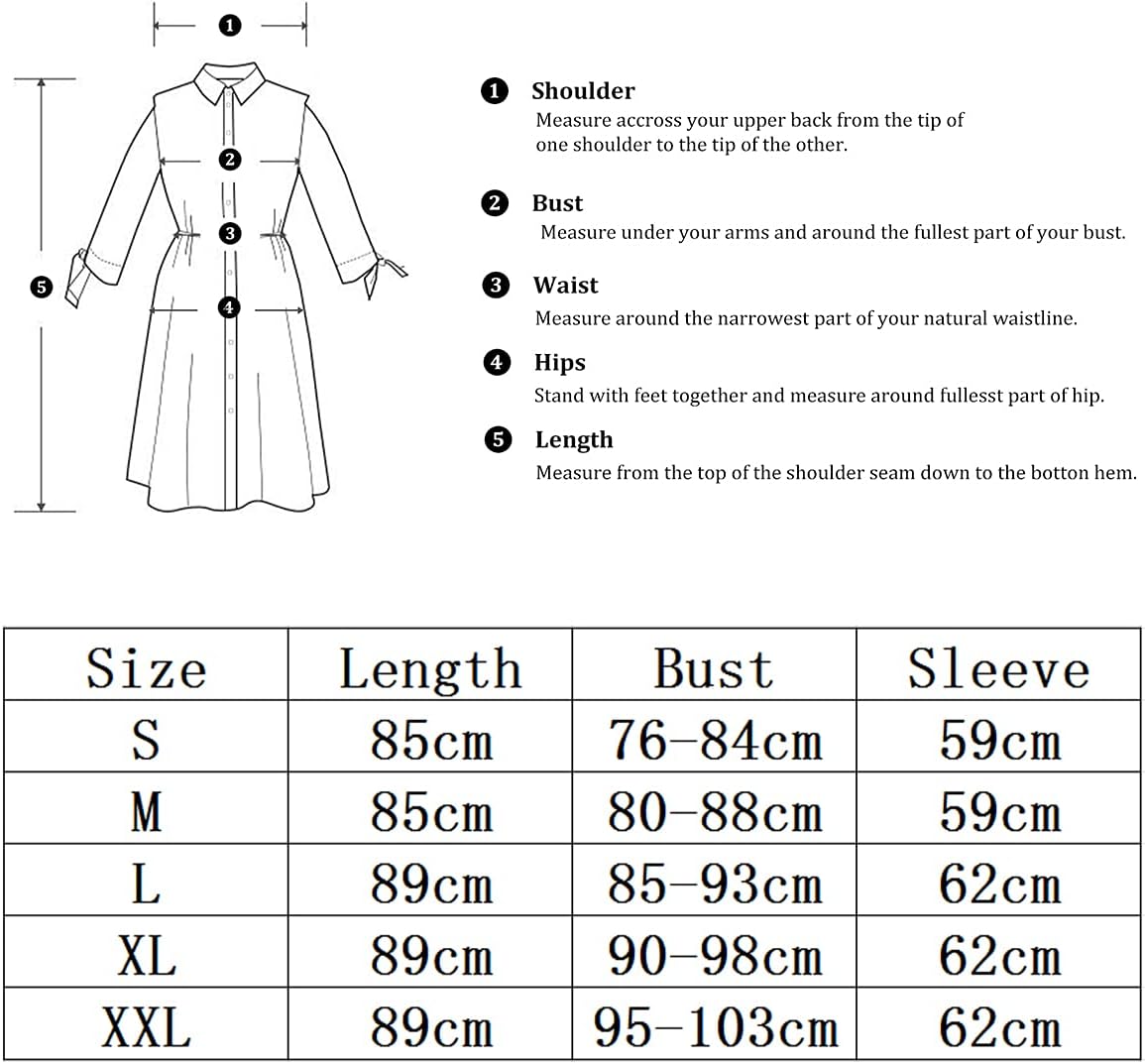 1
2
3
4
5

1 Shoulder
Measure accross your upper back from the tip of one shoulder to the tip of the other.

2 Bust
Measure under your arms and around the fullest part of your bust.

3 Waist
Measure around the narrowest part of your natural waistline.

4 Hips
Stand with feet together and measure around fullesst part of hip.

5 Length
Measure from the top of the shoulder seam down to the botton hem.

| Size | Length | Bust | Sleeve |
|---|---|---|---|
| S | 85cm | 76-84cm | 59cm |
| M | 85cm | 80-88cm | 59cm |
| L | 89cm | 85-93cm | 62cm |
| XL | 89cm | 90-98cm | 62cm |
| XXL | 89cm | 95-103cm | 62cm |